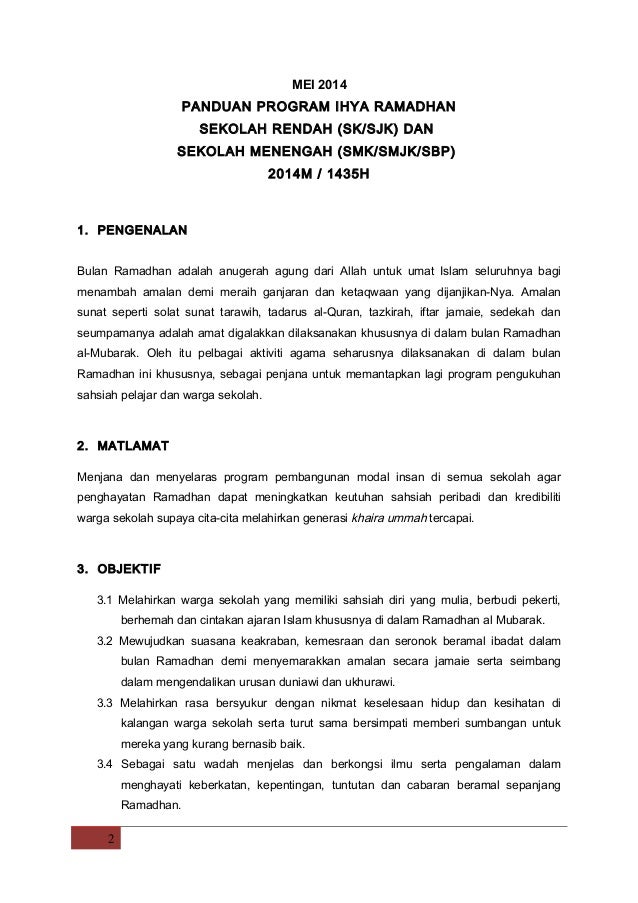 MEI 2014

PANDUAN PROGRAM IHYA RAMADHAN
SEKOLAH RENDAH (SK/SJK) DAN
SEKOLAH MENENGAH (SMK/SMJK/SBP)
2014M / 1435H

1. PENGENALAN

Bulan Ramadhan adalah anugerah agung dari Allah untuk umat Islam seluruhnya bagi menambah amalan demi meraih ganjaran dan ketaqwaan yang dijanjikan-Nya. Amalan sunat seperti solat sunat tarawih, tadarus al-Quran, tazkirah, iftar jamaie, sedekah dan seumpamanya adalah amat digalakkan dilaksanakan khususnya di dalam bulan Ramadhan al-Mubarak. Oleh itu pelbagai aktiviti agama seharusnya dilaksanakan di dalam bulan Ramadhan ini khususnya, sebagai penjana untuk memantapkan lagi program pengukuhan sahsiah pelajar dan warga sekolah.

2. MATLAMAT

Menjana dan menyelaras program pembangunan modal insan di semua sekolah agar penghayatan Ramadhan dapat meningkatkan keutuhan sahsiah peribadi dan kredibiliti warga sekolah supaya cita-cita melahirkan generasi khaira ummah tercapai.

3. OBJEKTIF

3.1 Melahirkan warga sekolah yang memiliki sahsiah diri yang mulia, berbudi pekerti, berhemah dan cintakan ajaran Islam khususnya di dalam Ramadhan al Mubarak.
3.2 Mewujudkan suasana keakraban, kemesraan dan seronok beramal ibadat dalam bulan Ramadhan demi menyemarakkan amalan secara jamaie serta seimbang dalam mengendalikan urusan duniawi dan ukhurawi.
3.3 Melahirkan rasa bersyukur dengan nikmat keselesaan hidup dan kesihatan di kalangan warga sekolah serta turut sama bersimpati memberi sumbangan untuk mereka yang kurang bernasib baik.
3.4 Sebagai satu wadah menjelas dan berkongsi ilmu serta pengalaman dalam menghayati keberkatan, kepentingan, tuntutan dan cabaran beramal sepanjang Ramadhan.

2